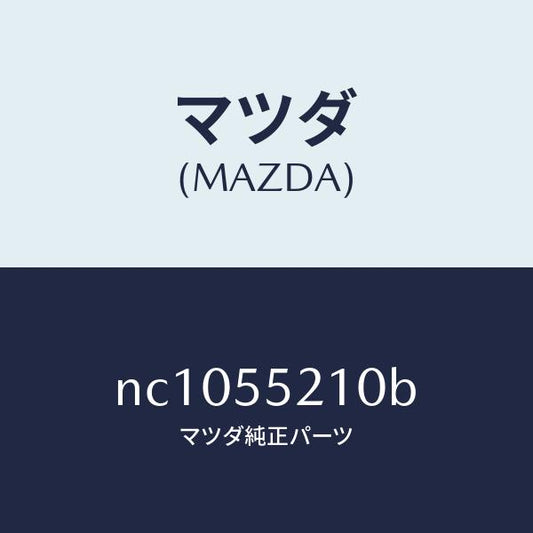 マツダ
(MAZDA)

nc1055210b
マツダ純正パーツ